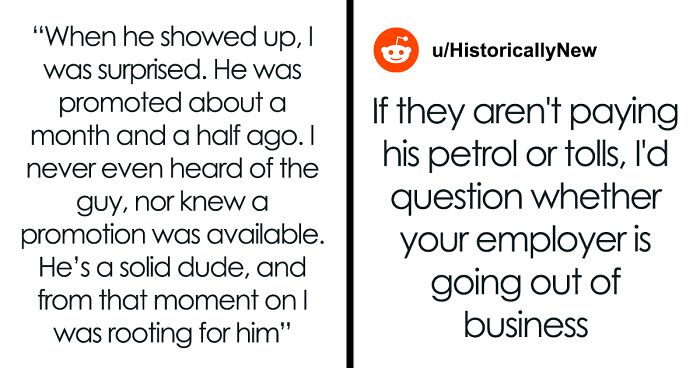 “When he showed up, I was surprised. He was promoted about a month and a half ago. I never even heard of the guy, nor knew a promotion was available. He’s a solid dude, and from that moment on I was rooting for him”

u/HistoricallyNew

If they aren't paying his petrol or tolls, I'd question whether your employer is going out of business